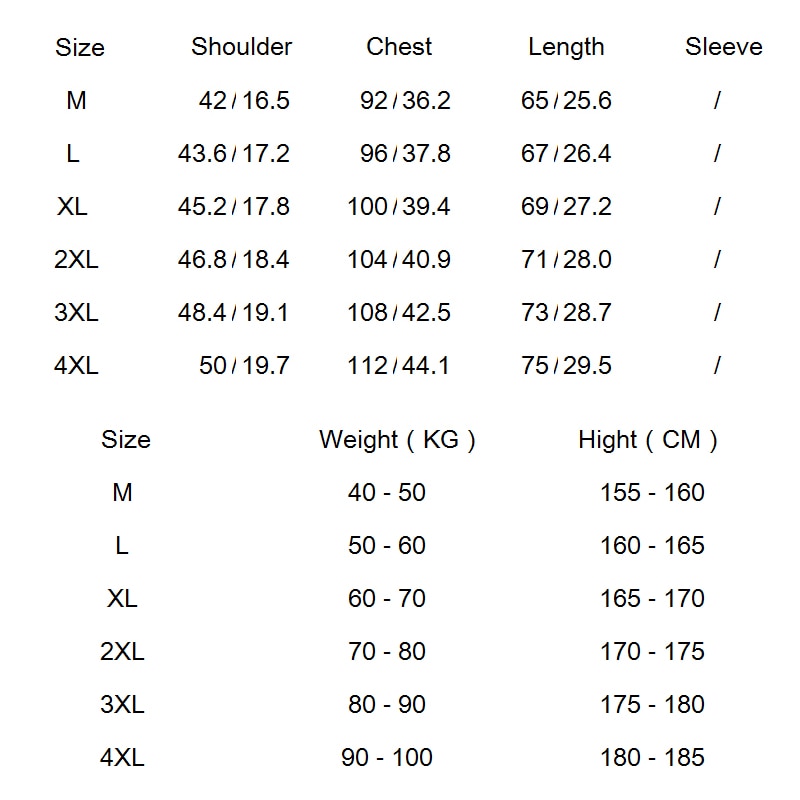 | Size | Shoulder | Chest | Length | Sleeve |
|---|---|---|---|---|
| M | 42 / 16.5 | 92 / 36.2 | 65 / 25.6 | / |
| L | 43.6 / 17.2 | 96 / 37.8 | 67 / 26.4 | / |
| XL | 45.2 / 17.8 | 100 / 39.4 | 69 / 27.2 | / |
| 2XL | 46.8 / 18.4 | 104 / 40.9 | 71 / 28.0 | / |
| 3XL | 48.4 / 19.1 | 108 / 42.5 | 73 / 28.7 | / |
| 4XL | 50 / 19.7 | 112 / 44.1 | 75 / 29.5 | / |

| Size | Weight ( KG ) | Hight ( CM ) |
|---|---|---|
| M | 40 - 50 | 155 - 160 |
| L | 50 - 60 | 160 - 165 |
| XL | 60 - 70 | 165 - 170 |
| 2XL | 70 - 80 | 170 - 175 |
| 3XL | 80 - 90 | 175 - 180 |
| 4XL | 90 - 100 | 180 - 185 |